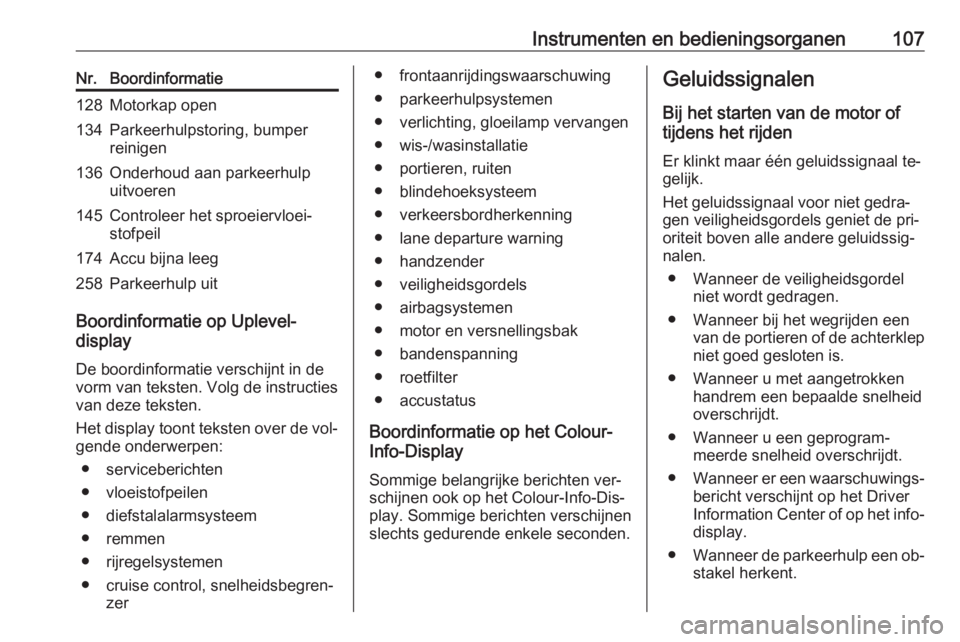 Instrumenten en bedieningsorganen 107

| Nr. | Boordinformatie |
|---|---|
| 128 | Motorkap open |
| 134 | Parkeerhulpstoring, bumper reinigen |
| 136 | Onderhoud aan parkeerhulp uitvoeren |
| 145 | Controleer het sproeiervloeistofpeil |
| 174 | Accu bijna leeg |
| 258 | Parkeerhulp uit |

Boordinformatie op Uplevel-display

De boordinformatie verschijnt in de vorm van teksten. Volg de instructies van deze teksten.

Het display toont teksten over de volgende onderwerpen:

● serviceberichten
● vloeistofpeilen
● diefstalalarmsysteem
● remmen
● rijregelsystemen
● cruise control, snelheidsbegrenzer
● frontaanrijdingswaarschuwing
● parkeerhulpsystemen
● verlichting, gloeilamp vervangen
● wis-/wasinstallatie
● portieren, ruiten
● blindehoeksysteem
● verkeersbordherkenning
● lane departure warning
● handzender
● veiligheidsgordels
● airbagsystemen
● motor en versnellingsbak
● bandenspanning
● roetfilter
● accustatus

Boordinformatie op het Colour-Info-Display

Sommige belangrijke berichten verschijnen ook op het Colour-Info-Display. Sommige berichten verschijnen slechts gedurende enkele seconden.

Geluidssignalen

Bij het starten van de motor of tijdens het rijden

Er klinkt maar één geluidssignaal tegelijk.

Het geluidssignaal voor niet gedragen veiligheidsgordels geniet de prioriteit boven alle andere geluidssignalen.

● Wanneer de veiligheidsgordel niet wordt gedragen.
● Wanneer bij het wegrijden een van de portieren of de achterklep niet goed gesloten is.
● Wanneer u met aangetrokken handrem een bepaalde snelheid overschrijdt.
● Wanneer u een geprogrammeerde snelheid overschrijdt.
● Wanneer er een waarschuwingsbericht verschijnt op het Driver Information Center of op het info-display.
● Wanneer de parkeerhulp een obstakel herkent.

carmanualsonline.info